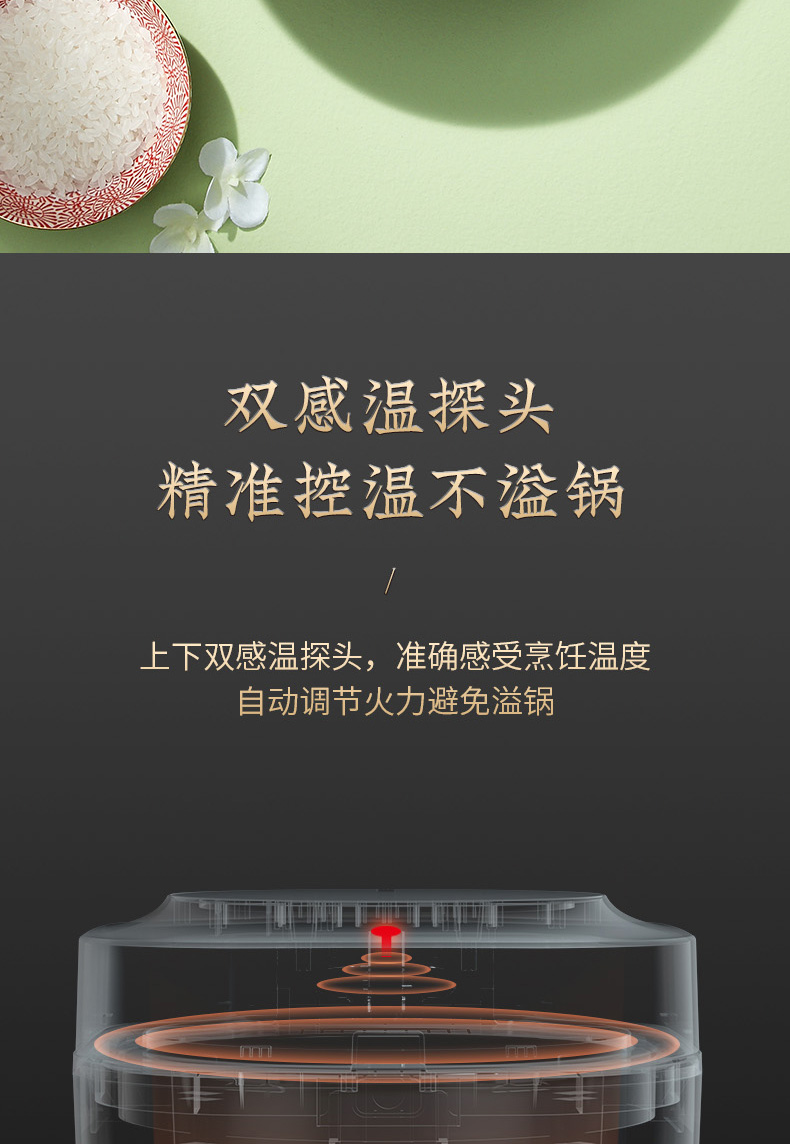 双感温探头
精准控温不溢锅

/

上下双感温探头，准确感受烹饪温度
自动调节火力避免溢锅